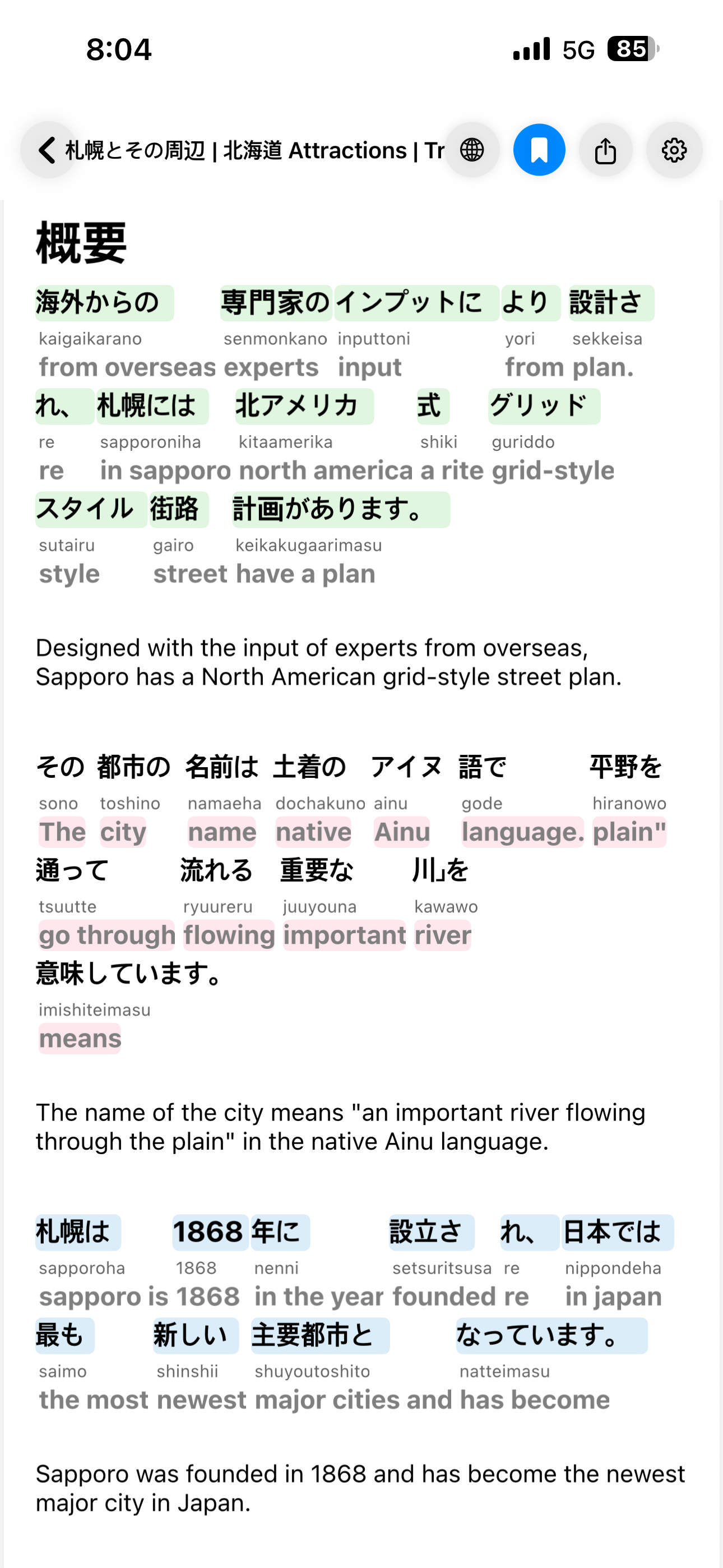 8:04 5G 85

札幌とその周辺 | 北海道 Attractions | Tr

概要

海外からの 専門家の インプットに より 設計さ
kaigaikarano senmonkano inputtoni yori sekkeisa
from overseas experts input from plan.
れ、 札幌には 北アメリカ 式 グリッド
re sapporoniha kitaamerika shiki guriddo
re in sapporo north america a rite grid-style
スタイル 街路 計画があります。
sutairu gairo keikakugaarimasu
style street have a plan

Designed with the input of experts from overseas, Sapporo has a North American grid-style street plan.

その 都市の 名前は 土着の アイヌ 語で 平野を
sono toshino namaeha dochakuno ainu gode hiranowo
The city name native Ainu language. plain"
通って 流れる 重要な 川」を
tsuutte ryuureru juuyouna kawawo
go through flowing important river
意味しています。
imishiteimasu
means

The name of the city means "an important river flowing through the plain" in the native Ainu language.

札幌は 1868 年に 設立さ れ、 日本では
sapporoha 1868 nenni setsuritsusa re nippondeha
sapporo is 1868 in the year founded re in japan
最も 新しい 主要都市と なっています。
saimo shinshii shuyoutoshito natteimasu
the most newest major cities and has become

Sapporo was founded in 1868 and has become the newest major city in Japan.